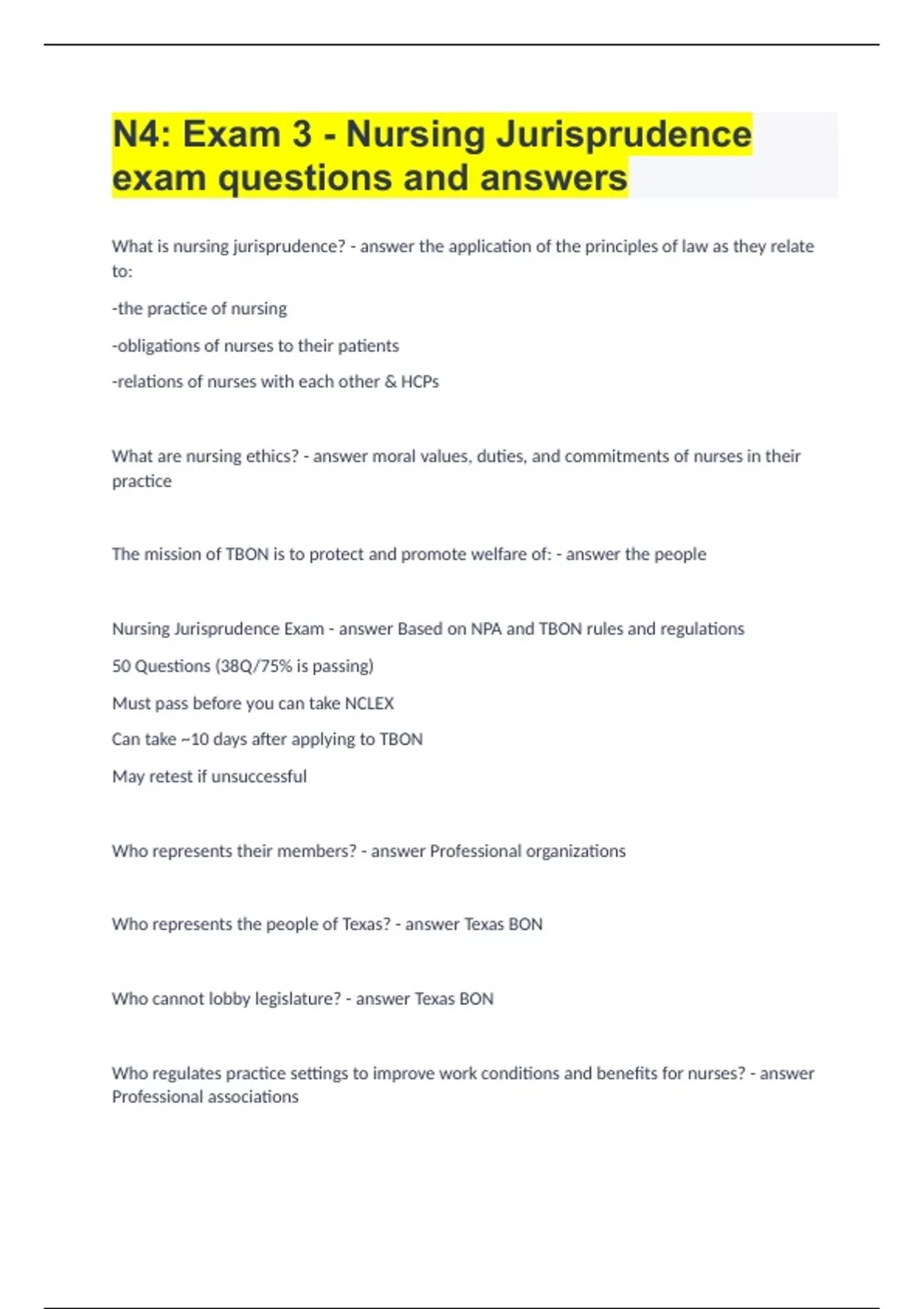 N4: Exam 3 - Nursing Jurisprudence exam questions and answers

What is nursing jurisprudence? - answer the application of the principles of law as they relate to:

-the practice of nursing

-obligations of nurses to their patients

-relations of nurses with each other & HCPs

What are nursing ethics? - answer moral values, duties, and commitments of nurses in their practice

The mission of TBON is to protect and promote welfare of: - answer the people

Nursing Jurisprudence Exam - answer Based on NPA and TBON rules and regulations

50 Questions (38Q/75% is passing)

Must pass before you can take NCLEX

Can take ~10 days after applying to TBON

May retest if unsuccessful

Who represents their members? - answer Professional organizations

Who represents the people of Texas? - answer Texas BON

Who cannot lobby legislature? - answer Texas BON

Who regulates practice settings to improve work conditions and benefits for nurses? - answer Professional associations